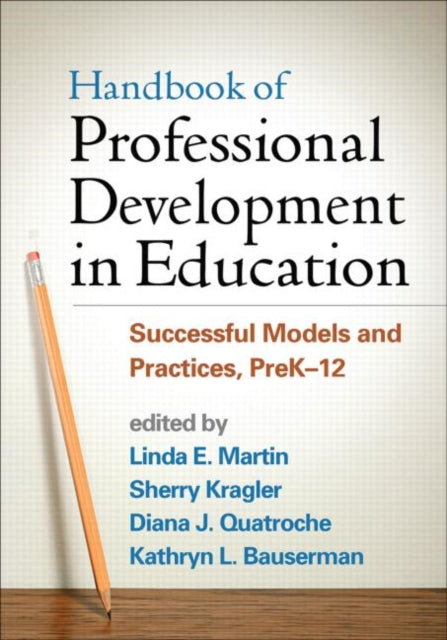 Handbook of
Professional Development in Education

Successful Models and Practices, PreK–12

edited by
Linda E. Martin
Sherry Kragler
Diana J. Quatroche
Kathryn L. Bauserman